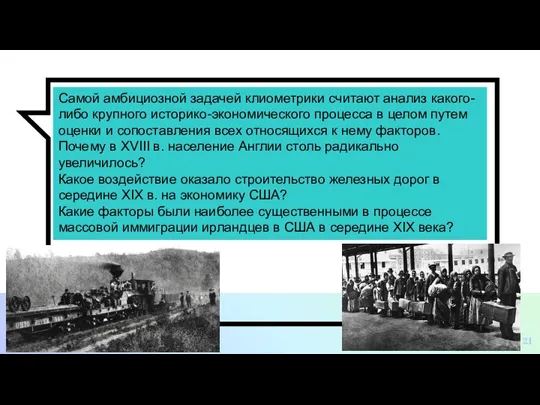 Самой амбициозной задачей клиометрики считают анализ какого-либо крупного историко-экономического процесса в целом путем оценки и сопоставления всех относящихся к нему факторов. Почему в XVIII в. население Англии столь радикально увеличилось?
Какое воздействие оказало строительство железных дорог в середине XIX в. на экономику США?
Какие факторы были наиболее существенными в процессе массовой иммиграции ирландцев в США в середине XIX века?

21